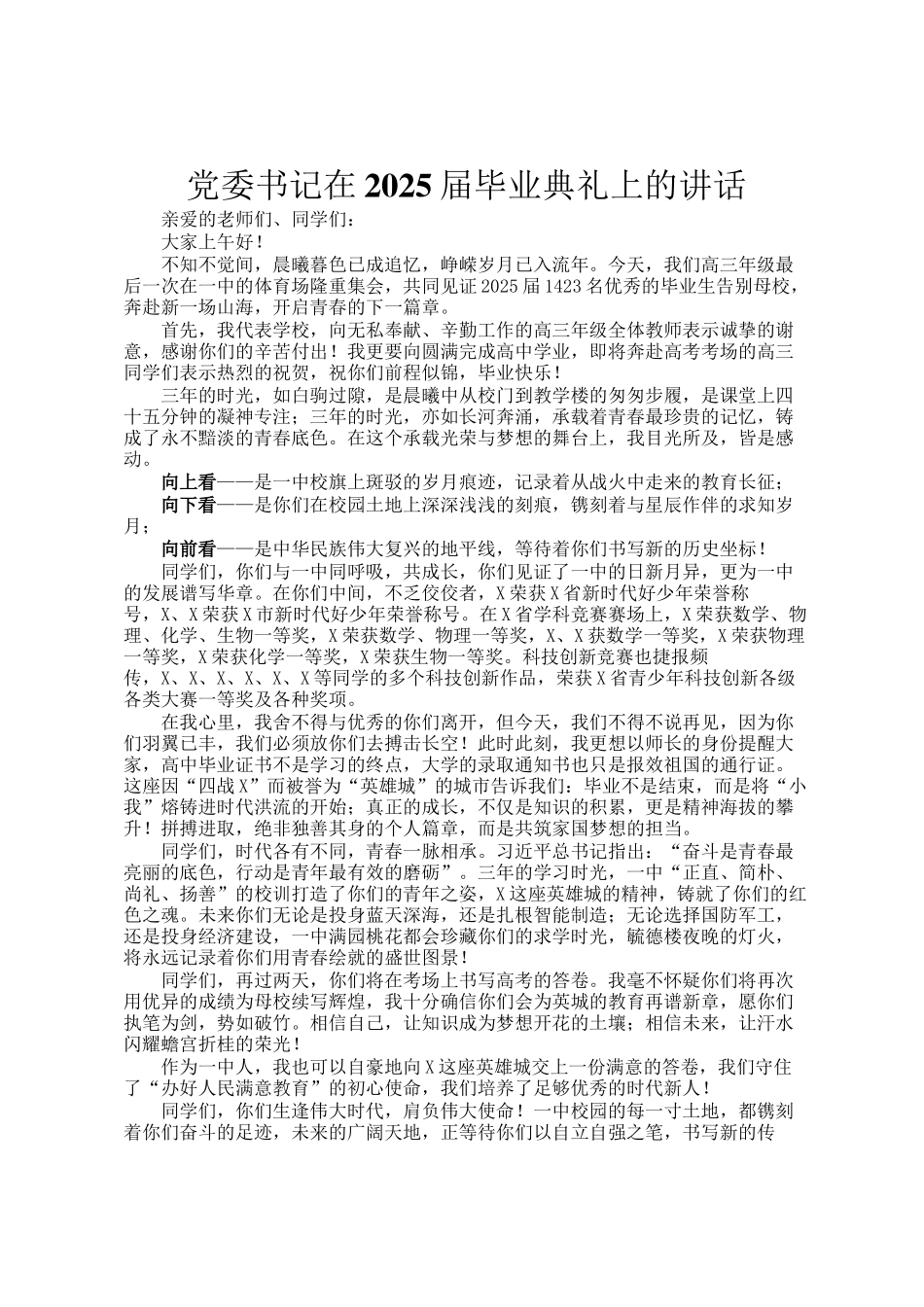 党委书记在2025届毕业典礼上的讲话

亲爱的老师们、同学们：

大家上午好！

不知不觉间，晨曦暮色已成追忆，峥嵘岁月已入流年。今天，我们高三年级最后一次在一中的体育场隆重集会，共同见证2025届1423名优秀的毕业生告别母校，奔赴新一场山海，开启青春的下一篇章。

首先，我代表学校，向无私奉献、辛勤工作的高三年级全体教师表示诚挚的谢意，感谢你们的辛苦付出！我更要向圆满完成高中学业，即将奔赴高考考场的高三同学们表示热烈的祝贺，祝你们前程似锦，毕业快乐！

三年的时光，如白驹过隙，是晨曦中从校门到教学楼的匆匆步履，是课堂上四十五分钟的凝神专注；三年的时光，亦如长河奔涌，承载着青春最珍贵的记忆，铸成了永不黯淡的青春底色。在这个承载光荣与梦想的舞台上，我目光所及，皆是感动。

向上看——是一中校旗上斑驳的岁月痕迹，记录着从战火中走来的教育长征；

向下看——是你们在校园土地上深深浅浅的刻痕，镌刻着与星辰作伴的求知岁月；

向前看——是中华民族伟大复兴的地平线，等待着你们书写新的历史坐标！

同学们，你们与一中同呼吸，共成长，你们见证了一中的日新月异，更为一中的发展谱写华章。在你们中间，不乏佼佼者，X荣获X省新时代好少年荣誉称号，X、X荣获X市新时代好少年荣誉称号。在X省学科竞赛赛场上，X荣获数学、物理、化学、生物一等奖，X荣获数学、物理一等奖，X、X获数学一等奖，X荣获物理一等奖，X荣获化学一等奖，X荣获生物一等奖。科技创新竞赛也捷报频传，X、X、X、X、X、X等同学的多个科技创新作品，荣获X省青少年科技创新各级各类大赛一等奖及各种奖项。

在我心里，我舍不得与优秀的你们离开，但今天，我们不得不说再见，因为你们羽翼已丰，我们必须放你们去搏击长空！此时此刻，我更想以师长的身份提醒大家，高中毕业证书不是学习的终点，大学的录取通知书也只是报效祖国的通行证。这座因“四战X”而被誉为“英雄城”的城市告诉我们：毕业不是结束，而是将“小我”熔铸进时代洪流的开始；真正的成长，不仅是知识的积累，更是精神海拔的攀升！拼搏进取，绝非独善其身的个人篇章，而是共筑家国梦想的担当。

同学们，时代各有不同，青春一脉相承。习近平总书记指出：“奋斗是青春最亮丽的底色，行动是青年最有效的磨砺”。三年的学习时光，一中“正直、简朴、尚礼、扬善”的校训打造了你们的青年之姿，X这座英雄城的精神，铸就了你们的红色之魂。未来你们无论是投身蓝天深海，还是扎根智能制造；无论选择国防军工，还是投身经济建设，一中满园桃花都会珍藏你们的求学时光，毓德楼夜晚的灯火，将永远记录着你们用青春绘就的盛世图景！

同学们，再过两天，你们将在考场上书写高考的答卷。我毫不怀疑你们将再次用优异的成绩为母校续写辉煌，我十分确信你们会为英城的教育再谱新章，愿你们执笔为剑，势如破竹。相信自己，让知识成为梦想开花的土壤；相信未来，让汗水闪耀蟾宫折桂的荣光！

作为一中人，我也可以自豪地向X这座英雄城交上一份满意的答卷，我们守住了“办好人民满意教育”的初心使命，我们培养了足够优秀的时代新人！

同学们，你们生逢伟大时代，肩负伟大使命！一中校园的每一寸土地，都镌刻着你们奋斗的足迹，未来的广阔天地，正等待你们以自立自强之笔，书写新的传